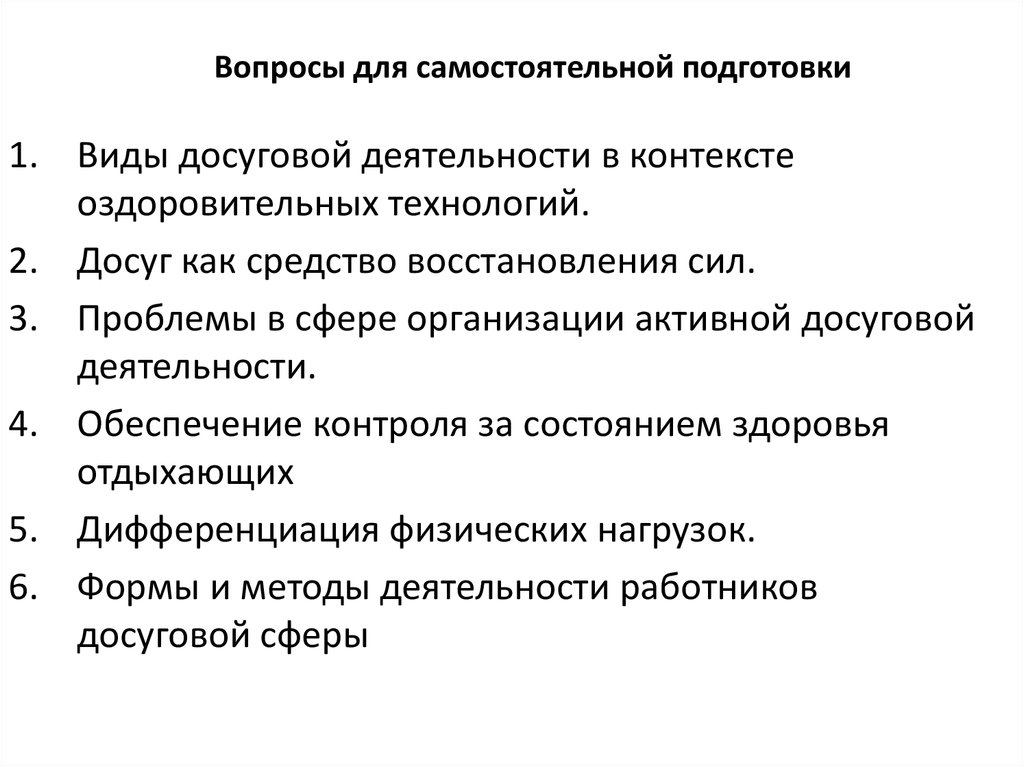 Вопросы для самостоятельной подготовки

1. Виды досуговой деятельности в контексте оздоровительных технологий.
2. Досуг как средство восстановления сил.
3. Проблемы в сфере организации активной досуговой деятельности.
4. Обеспечение контроля за состоянием здоровья отдыхающих
5. Дифференциация физических нагрузок.
6. Формы и методы деятельности работников досуговой сферы